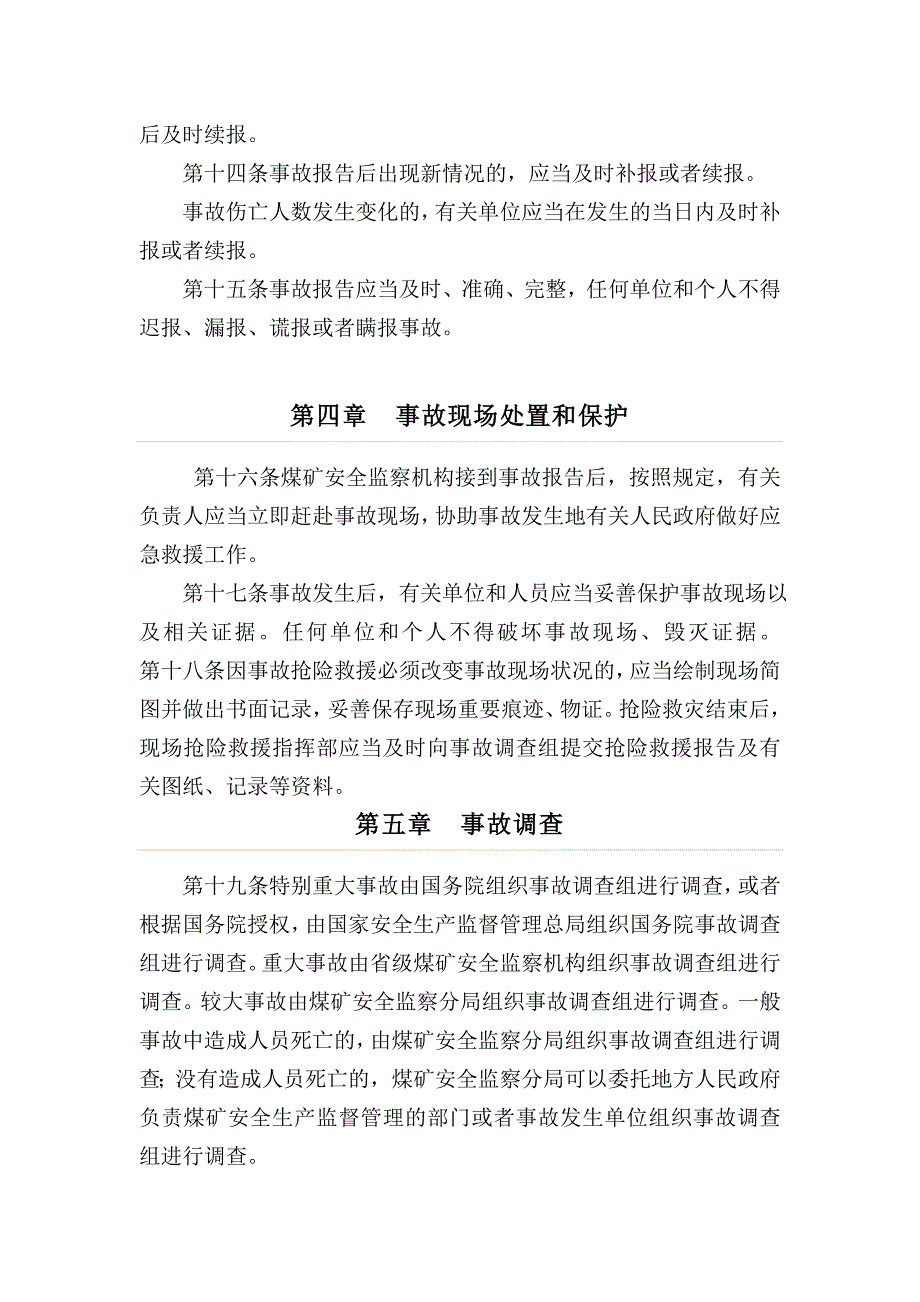 后及时续报。

第十四条事故报告后出现新情况的，应当及时补报或者续报。

事故伤亡人数发生变化的，有关单位应当在发生的当日内及时补报或者续报。

第十五条事故报告应当及时、准确、完整，任何单位和个人不得迟报、漏报、谎报或者瞒报事故。

第四章　事故现场处置和保护

第十六条煤矿安全监察机构接到事故报告后，按照规定，有关负责人应当立即赶赴事故现场，协助事故发生地有关人民政府做好应急救援工作。

第十七条事故发生后，有关单位和人员应当妥善保护事故现场以及相关证据。任何单位和个人不得破坏事故现场、毁灭证据。第十八条因事故抢险救援必须改变事故现场状况的，应当绘制现场简图并做出书面记录，妥善保存现场重要痕迹、物证。抢险救灾结束后，现场抢险救援指挥部应当及时向事故调查组提交抢险救援报告及有关图纸、记录等资料。

第五章　事故调查

第十九条特别重大事故由国务院组织事故调查组进行调查，或者根据国务院授权，由国家安全生产监督管理总局组织国务院事故调查组进行调查。重大事故由省级煤矿安全监察机构组织事故调查组进行调查。较大事故由煤矿安全监察分局组织事故调查组进行调查。一般事故中造成人员死亡的，由煤矿安全监察分局组织事故调查组进行调查；没有造成人员死亡的，煤矿安全监察分局可以委托地方人民政府负责煤矿安全生产监督管理的部门或者事故发生单位组织事故调查组进行调查。